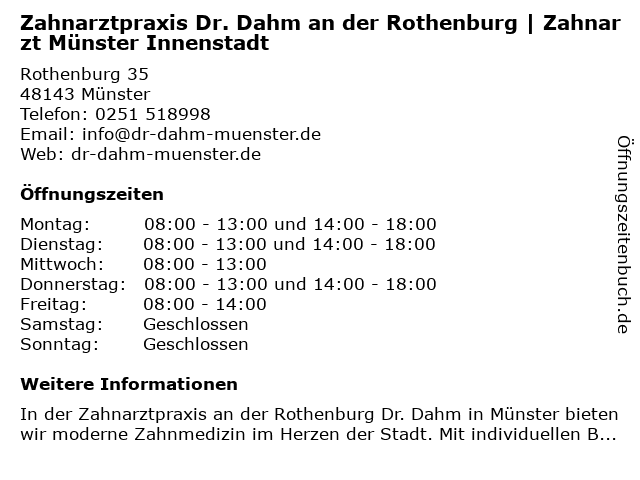 Zahnarztpraxis Dr. Dahm an der Rothenburg | Zahnarzt Münster Innenstadt

Rothenburg 35
48143 Münster
Telefon: 0251 518998
Email: info@dr-dahm-muenster.de
Web: dr-dahm-muenster.de

Öffnungszeiten

Montag: 08:00 - 13:00 und 14:00 - 18:00
Dienstag: 08:00 - 13:00 und 14:00 - 18:00
Mittwoch: 08:00 - 13:00
Donnerstag: 08:00 - 13:00 und 14:00 - 18:00
Freitag: 08:00 - 14:00
Samstag: Geschlossen
Sonntag: Geschlossen

Weitere Informationen

In der Zahnarztpraxis an der Rothenburg Dr. Dahm in Münster bieten wir moderne Zahnmedizin im Herzen der Stadt. Mit individuellen B...

Öffnungszeitenbuch.de